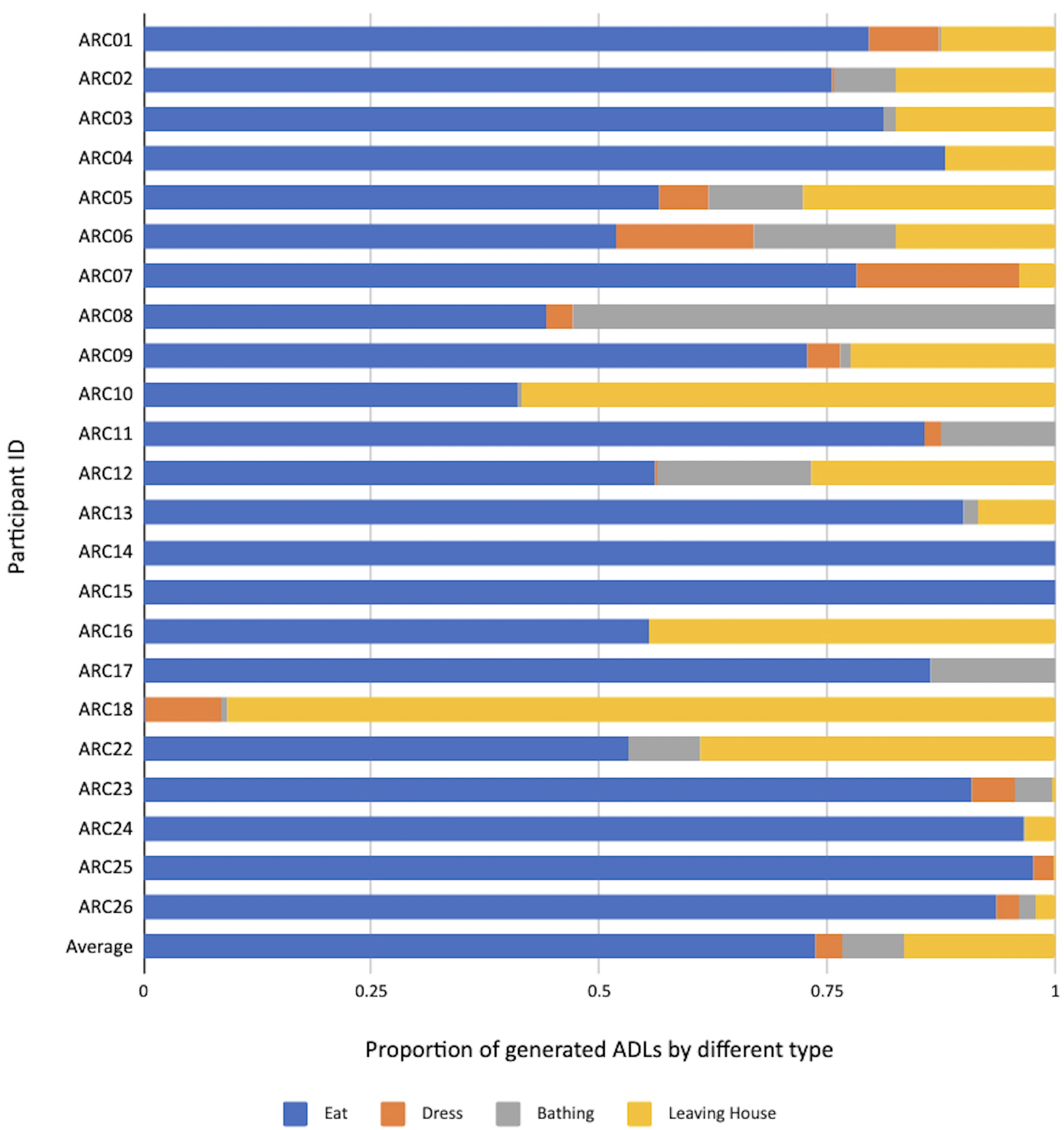 Participant ID

ARC01
ARC02
ARC03
ARC04
ARC05
ARC06
ARC07
ARC08
ARC09
ARC10
ARC11
ARC12
ARC13
ARC14
ARC15
ARC16
ARC17
ARC18
ARC22
ARC23
ARC24
ARC25
ARC26
Average

0
0.25
0.5
0.75
1

Proportion of generated ADLs by different type

Eat
Dress
Bathing
Leaving House